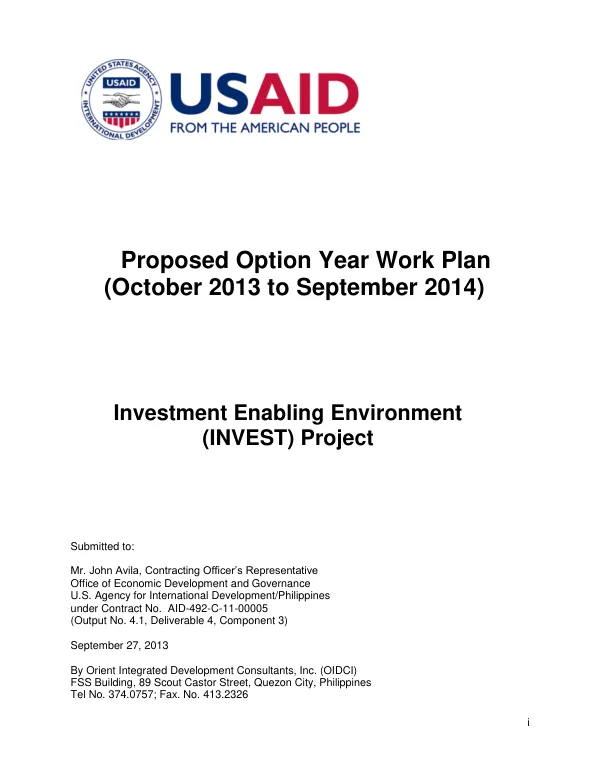 USAID
FROM THE AMERICAN PEOPLE

Proposed Option Year Work Plan
(October 2013 to September 2014)

Investment Enabling Environment
(INVEST) Project

Submitted to:

Mr. John Avila, Contracting Officer's Representative
Office of Economic Development and Governance
U.S. Agency for International Development/Philippines
under Contract No. AID-492-C-11-00005
(Output No. 4.1, Deliverable 4, Component 3)

September 27, 2013

By Orient Integrated Development Consultants, Inc. (OIDCI)
FSS Building, 89 Scout Castor Street, Quezon City, Philippines
Tel No. 374.0757; Fax. No. 413.2326

i